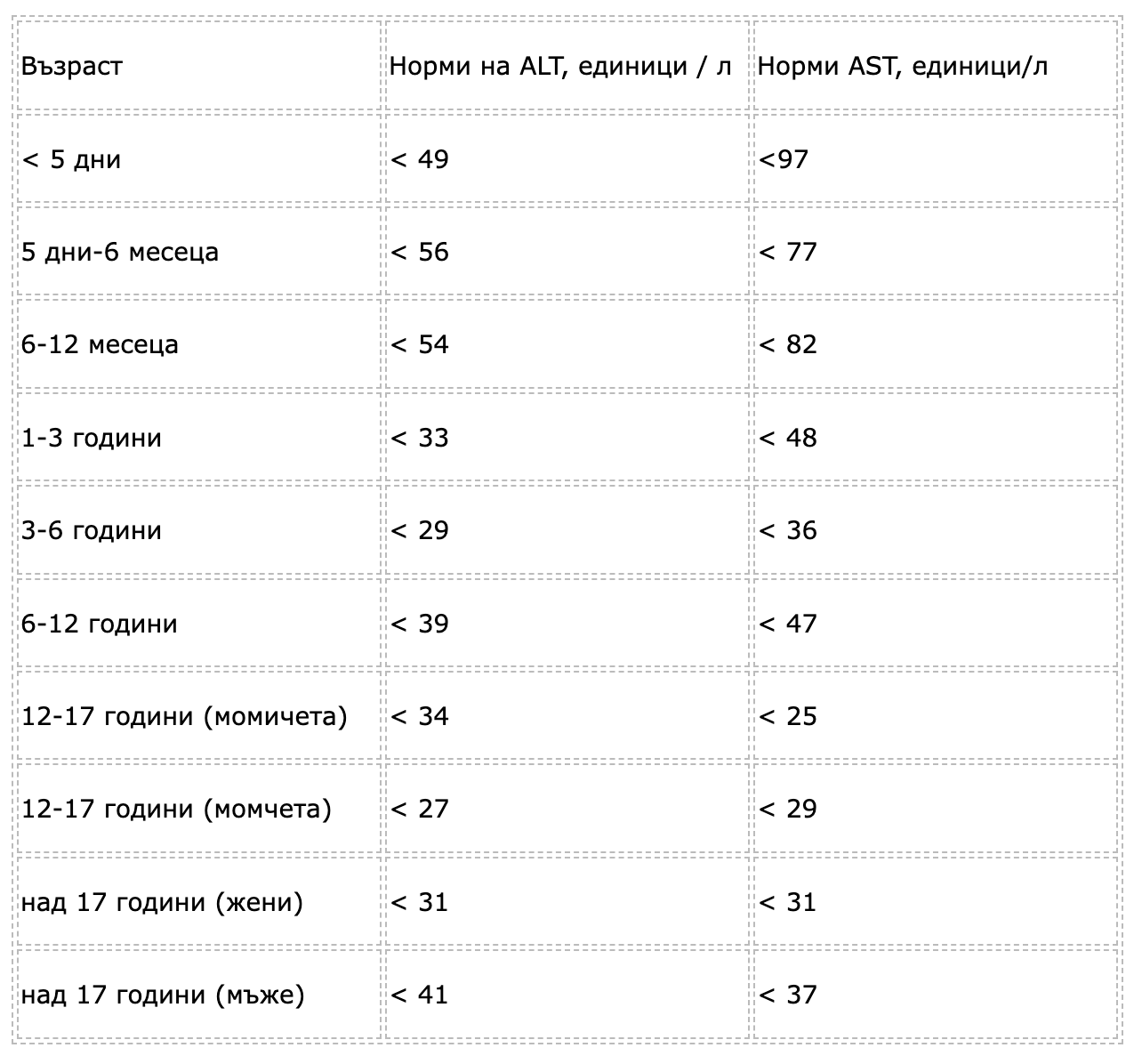 | Възраст | Норми на ALT, единици / л | Норми AST, единици/л |
|---|---|---|
| < 5 дни | < 49 | <97 |
| 5 дни-6 месеца | < 56 | < 77 |
| 6-12 месеца | < 54 | < 82 |
| 1-3 години | < 33 | < 48 |
| 3-6 години | < 29 | < 36 |
| 6-12 години | < 39 | < 47 |
| 12-17 години (момичета) | < 34 | < 25 |
| 12-17 години (момчета) | < 27 | < 29 |
| над 17 години (жени) | < 31 | < 31 |
| над 17 години (мъже) | < 41 | < 37 |